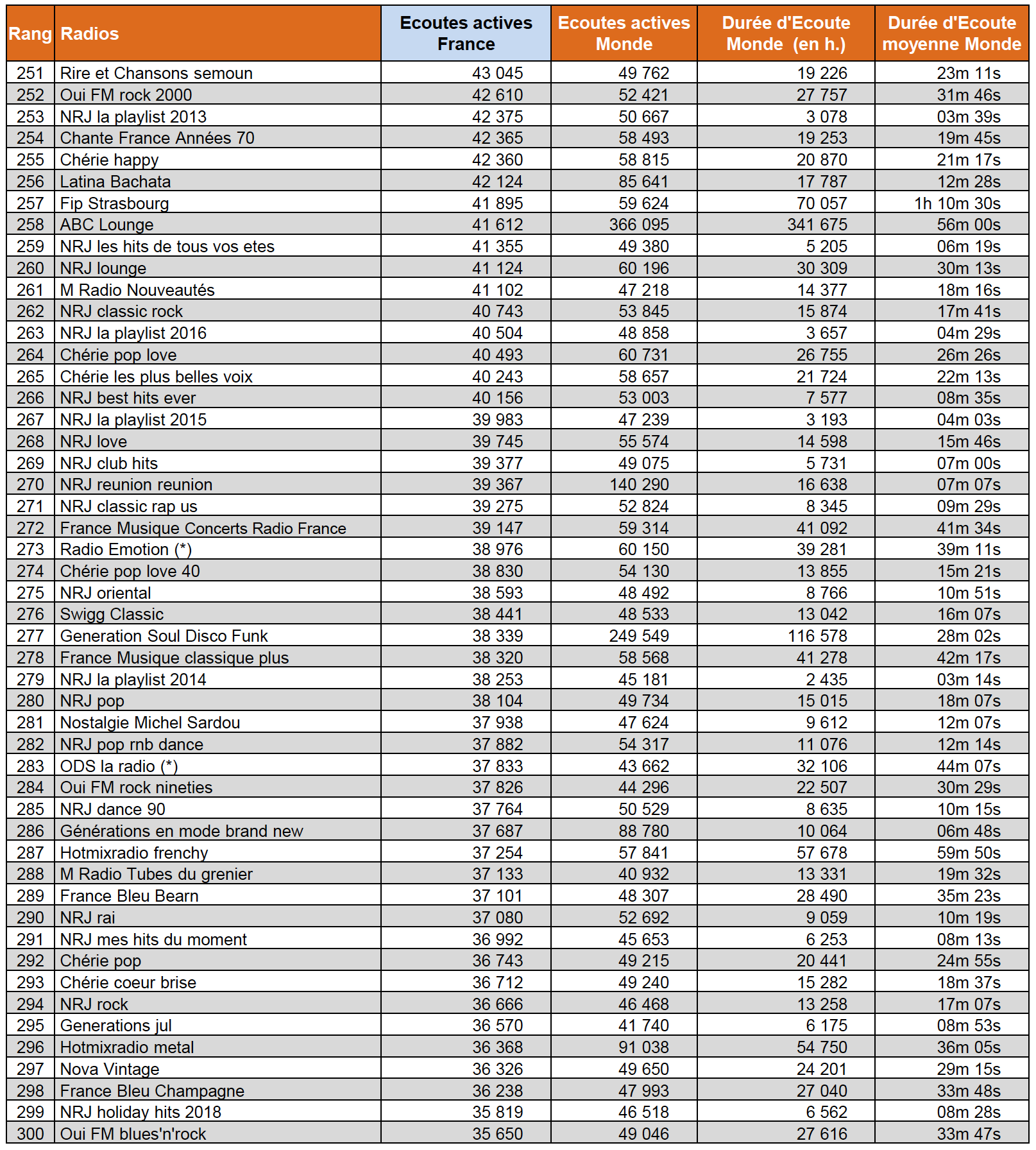 | Rang | Radios | Ecoutes actives France | Ecoutes actives Monde | Durée d'Ecoute Monde (en h.) | Durée d'Ecoute moyenne Monde |
|---|---|---|---|---|---|
| 251 | Rire et Chansons semoun | 43 045 | 49 762 | 19 226 | 23m 11s |
| 252 | Oui FM rock 2000 | 42 610 | 52 421 | 27 757 | 31m 46s |
| 253 | NRJ la playlist 2013 | 42 375 | 50 667 | 3 078 | 03m 39s |
| 254 | Chante France Années 70 | 42 365 | 58 493 | 19 253 | 19m 45s |
| 255 | Chérie happy | 42 360 | 58 815 | 20 870 | 21m 17s |
| 256 | Latina Bachata | 42 124 | 85 641 | 17 787 | 12m 28s |
| 257 | Fip Strasbourg | 41 895 | 59 624 | 70 057 | 1h 10m 30s |
| 258 | ABC Lounge | 41 612 | 366 095 | 341 675 | 56m 00s |
| 259 | NRJ les hits de tous vos etes | 41 355 | 49 380 | 5 205 | 06m 19s |
| 260 | NRJ lounge | 41 124 | 60 196 | 30 309 | 30m 13s |
| 261 | M Radio Nouveautés | 41 102 | 47 218 | 14 377 | 18m 16s |
| 262 | NRJ classic rock | 40 743 | 53 845 | 15 874 | 17m 41s |
| 263 | NRJ la playlist 2016 | 40 504 | 48 858 | 3 657 | 04m 29s |
| 264 | Chérie pop love | 40 493 | 60 731 | 26 755 | 26m 26s |
| 265 | Chérie les plus belles voix | 40 243 | 58 657 | 21 724 | 22m 13s |
| 266 | NRJ best hits ever | 40 156 | 53 003 | 7 577 | 08m 35s |
| 267 | NRJ la playlist 2015 | 39 983 | 47 239 | 3 193 | 04m 03s |
| 268 | NRJ love | 39 745 | 55 574 | 14 598 | 15m 46s |
| 269 | NRJ club hits | 39 377 | 49 075 | 5 731 | 07m 00s |
| 270 | NRJ reunion reunion | 39 367 | 140 290 | 16 638 | 07m 07s |
| 271 | NRJ classic rap us | 39 275 | 52 824 | 8 345 | 09m 29s |
| 272 | France Musique Concerts Radio France | 39 147 | 59 314 | 41 092 | 41m 34s |
| 273 | Radio Emotion (*) | 38 976 | 60 150 | 39 281 | 39m 11s |
| 274 | Chérie pop love 40 | 38 830 | 54 130 | 13 855 | 15m 21s |
| 275 | NRJ oriental | 38 593 | 48 492 | 8 766 | 10m 51s |
| 276 | Swigg Classic | 38 441 | 48 533 | 13 042 | 16m 07s |
| 277 | Generation Soul Disco Funk | 38 339 | 249 549 | 116 578 | 28m 02s |
| 278 | France Musique classique plus | 38 320 | 58 568 | 41 278 | 42m 17s |
| 279 | NRJ la playlist 2014 | 38 253 | 45 181 | 2 435 | 03m 14s |
| 280 | NRJ pop | 38 104 | 49 734 | 15 015 | 18m 07s |
| 281 | Nostalgie Michel Sardou | 37 938 | 47 624 | 9 612 | 12m 07s |
| 282 | NRJ pop rnb dance | 37 882 | 54 317 | 11 076 | 12m 14s |
| 283 | ODS la radio (*) | 37 833 | 43 662 | 32 106 | 44m 07s |
| 284 | Oui FM rock nineties | 37 826 | 44 296 | 22 507 | 30m 29s |
| 285 | NRJ dance 90 | 37 764 | 50 529 | 8 635 | 10m 15s |
| 286 | Générations en mode brand new | 37 687 | 88 780 | 10 064 | 06m 48s |
| 287 | Hotmixradio frenchy | 37 254 | 57 841 | 57 678 | 59m 50s |
| 288 | M Radio Tubes du grenier | 37 133 | 40 932 | 13 331 | 19m 32s |
| 289 | France Bleu Bearn | 37 101 | 48 307 | 28 490 | 35m 23s |
| 290 | NRJ rai | 37 080 | 52 692 | 9 059 | 10m 19s |
| 291 | NRJ mes hits du moment | 36 992 | 45 653 | 6 253 | 08m 13s |
| 292 | Chérie pop | 36 743 | 49 215 | 20 441 | 24m 55s |
| 293 | Chérie coeur brise | 36 712 | 49 240 | 15 282 | 18m 37s |
| 294 | NRJ rock | 36 666 | 46 468 | 13 258 | 17m 07s |
| 295 | Generations jul | 36 570 | 41 740 | 6 175 | 08m 53s |
| 296 | Hotmixradio metal | 36 368 | 91 038 | 54 750 | 36m 05s |
| 297 | Nova Vintage | 36 326 | 49 650 | 24 201 | 29m 15s |
| 298 | France Bleu Champagne | 36 238 | 47 993 | 27 040 | 33m 48s |
| 299 | NRJ holiday hits 2018 | 35 819 | 46 518 | 6 562 | 08m 28s |
| 300 | Oui FM blues'n'rock | 35 650 | 49 046 | 27 616 | 33m 47s |